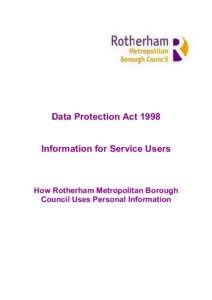 Rotherham
Metropolitan
Borough Council

Data Protection Act 1998

Information for Service Users

How Rotherham Metropolitan Borough Council Uses Personal Information